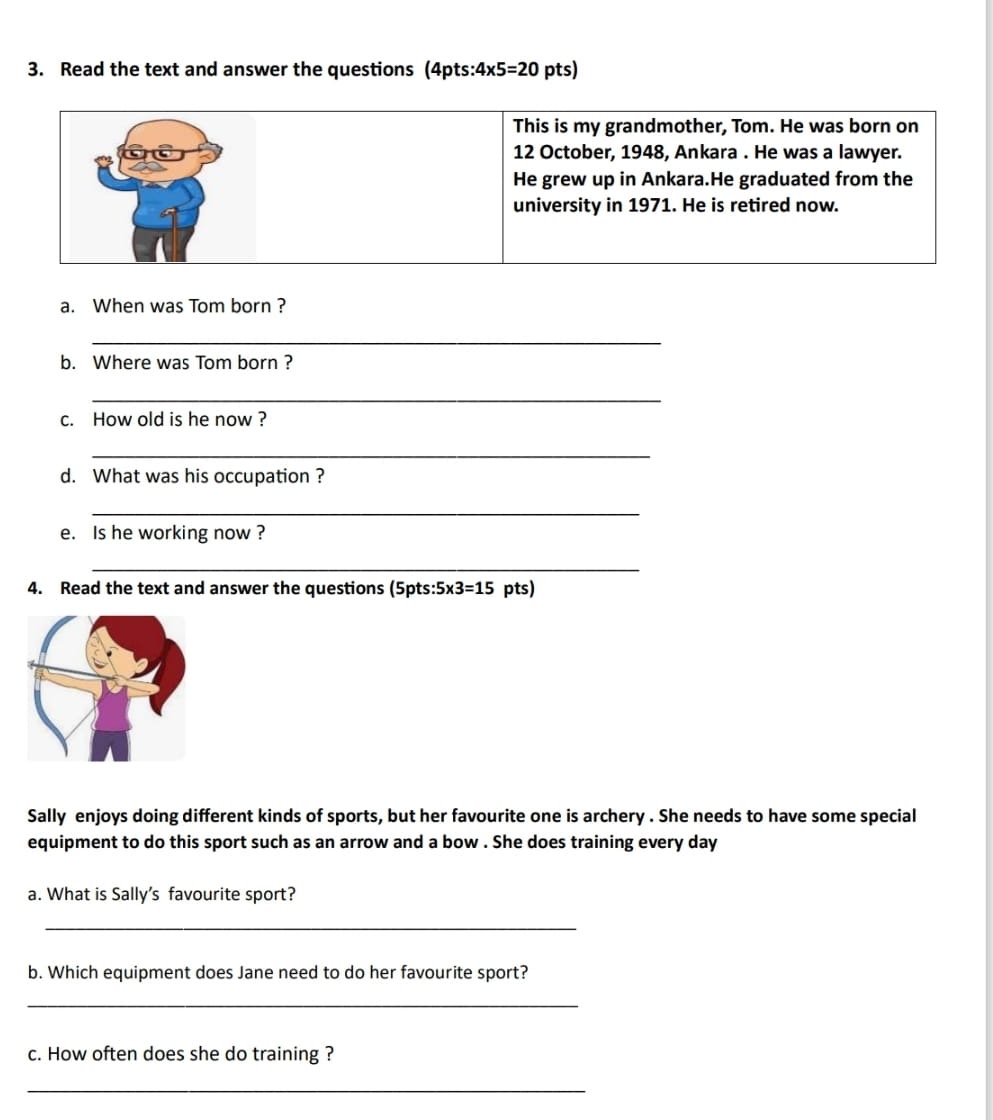 3. Read the text and answer the questions (4pts:4x5=20 pts)

This is my grandmother, Tom. He was born on 12 October, 1948, Ankara . He was a lawyer. He grew up in Ankara.He graduated from the university in 1971. He is retired now.

a. When was Tom born ?

____

b. Where was Tom born ?

____

c. How old is he now ?

____

d. What was his occupation ?

____

e. Is he working now ?

____

4. Read the text and answer the questions (5pts:5x3=15 pts)

Sally enjoys doing different kinds of sports, but her favourite one is archery . She needs to have some special equipment to do this sport such as an arrow and a bow . She does training every day

a. What is Sally's favourite sport?

____

b. Which equipment does Jane need to do her favourite sport?

____

c. How often does she do training ?

____